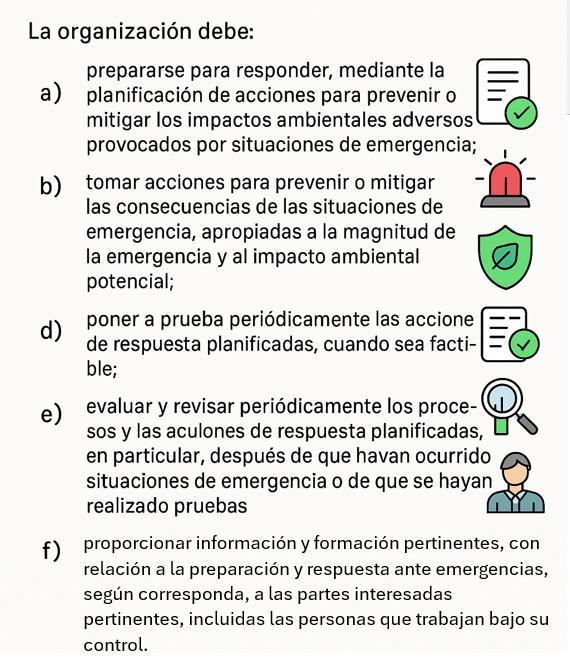 La organización debe:

a) prepararse para responder, mediante la planificación de acciones para prevenir o mitigar los impactos ambientales adversos provocados por situaciones de emergencia;

b) tomar acciones para prevenir o mitigar las consecuencias de las situaciones de emergencia, apropiadas a la magnitud de la emergencia y al impacto ambiental potencial;

d) poner a prueba periódicamente las accione de respuesta planificadas, cuando sea factible;

e) evaluar y revisar periódicamente los procesos y las aculones de respuesta planificadas, en particular, después de que havan ocurrido situaciones de emergencia o de que se hayan realizado pruebas

f) proporcionar información y formación pertinentes, con relación a la preparación y respuesta ante emergencias, según corresponda, a las partes interesadas pertinentes, incluidas las personas que trabajan bajo su control.